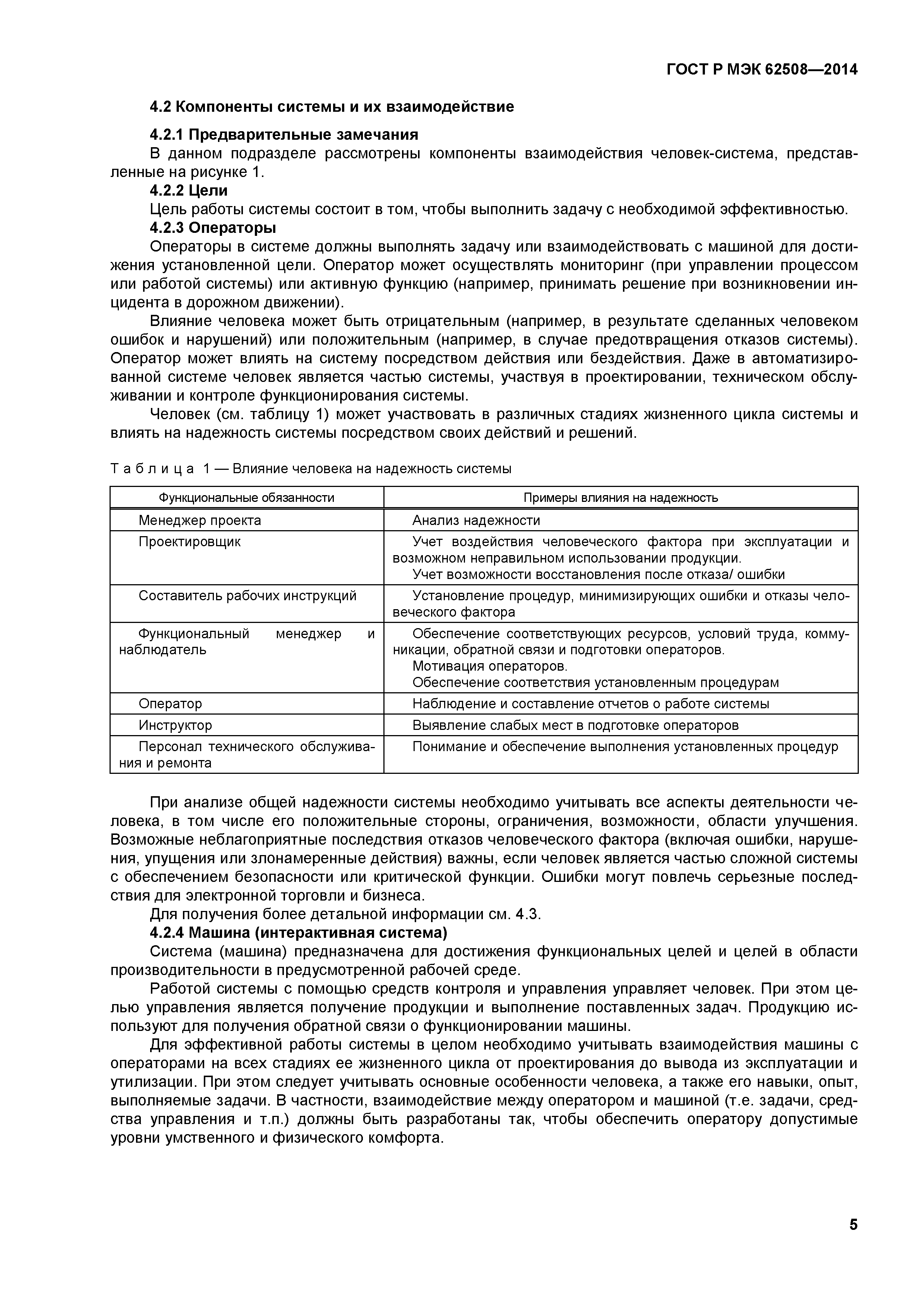 ГОСТ Р МЭК 62508—2014

4.2 Компоненты системы и их взаимодействие

4.2.1 Предварительные замечания

В данном подразделе рассмотрены компоненты взаимодействия человек-система, представленные на рисунке 1.

4.2.2 Цели

Цель работы системы состоит в том, чтобы выполнить задачу с необходимой эффективностью.

4.2.3 Операторы

Операторы в системе должны выполнять задачу или взаимодействовать с машиной для достижения установленной цели. Оператор может осуществлять мониторинг (при управлении процессом или работой системы) или активную функцию (например, принимать решение при возникновении инцидента в дорожном движении).

Влияние человека может быть отрицательным (например, в результате сделанных человеком ошибок и нарушений) или положительным (например, в случае предотвращения отказов системы). Оператор может влиять на систему посредством действия или бездействия. Даже в автоматизированной системе человек является частью системы, участвуя в проектировании, техническом обслуживании и контроле функционирования системы.

Человек (см. таблицу 1) может участвовать в различных стадиях жизненного цикла системы и влиять на надежность системы посредством своих действий и решений.

Таблица 1 — Влияние человека на надежность системы

| Функциональные обязанности | Примеры влияния на надежность |
|---|---|
| Менеджер проекта | Анализ надежности |
| Проектировщик | Учет воздействия человеческого фактора при эксплуатации и возможном неправильном использовании продукции. Учет возможности восстановления после отказа/ ошибки |
| Составитель рабочих инструкций | Установление процедур, минимизирующих ошибки и отказы человеческого фактора |
| Функциональный менеджер и наблюдатель | Обеспечение соответствующих ресурсов, условий труда, коммуникации, обратной связи и подготовки операторов. Мотивация операторов. Обеспечение соответствия установленным процедурам |
| Оператор | Наблюдение и составление отчетов о работе системы |
| Инструктор | Выявление слабых мест в подготовке операторов |
| Персонал технического обслуживания и ремонта | Понимание и обеспечение выполнения установленных процедур |

При анализе общей надежности системы необходимо учитывать все аспекты деятельности человека, в том числе его положительные стороны, ограничения, возможности, области улучшения. Возможные неблагоприятные последствия отказов человеческого фактора (включая ошибки, нарушения, упущения или злонамеренные действия) важны, если человек является частью сложной системы с обеспечением безопасности или критической функции. Ошибки могут повлечь серьезные последствия для электронной торговли и бизнеса.

Для получения более детальной информации см. 4.3.

4.2.4 Машина (интерактивная система)

Система (машина) предназначена для достижения функциональных целей и целей в области производительности в предусмотренной рабочей среде.

Работой системы с помощью средств контроля и управления управляет человек. При этом целью управления является получение продукции и выполнение поставленных задач. Продукцию используют для получения обратной связи о функционировании машины.

Для эффективной работы системы в целом необходимо учитывать взаимодействия машины с операторами на всех стадиях ее жизненного цикла от проектирования до вывода из эксплуатации и утилизации. При этом следует учитывать основные особенности человека, а также его навыки, опыт, выполняемые задачи. В частности, взаимодействие между оператором и машиной (т.е. задачи, средства управления и т.п.) должны быть разработаны так, чтобы обеспечить оператору допустимые уровни умственного и физического комфорта.

5